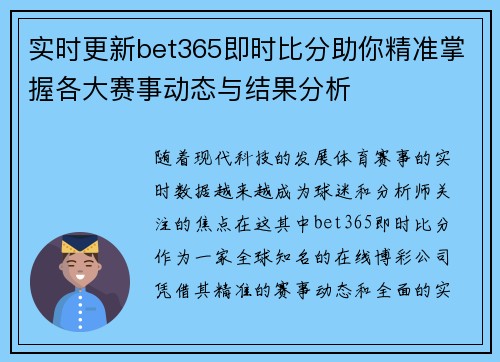 实时更新bet365即时比分助你精准掌握各大赛事动态与结果分析

随着现代科技的发展体育赛事的实时数据越来越成为球迷和分析师关注的焦点在这其中bet365即时比分作为一家全球知名的在线博彩公司凭借其精准的赛事动态和全面的实